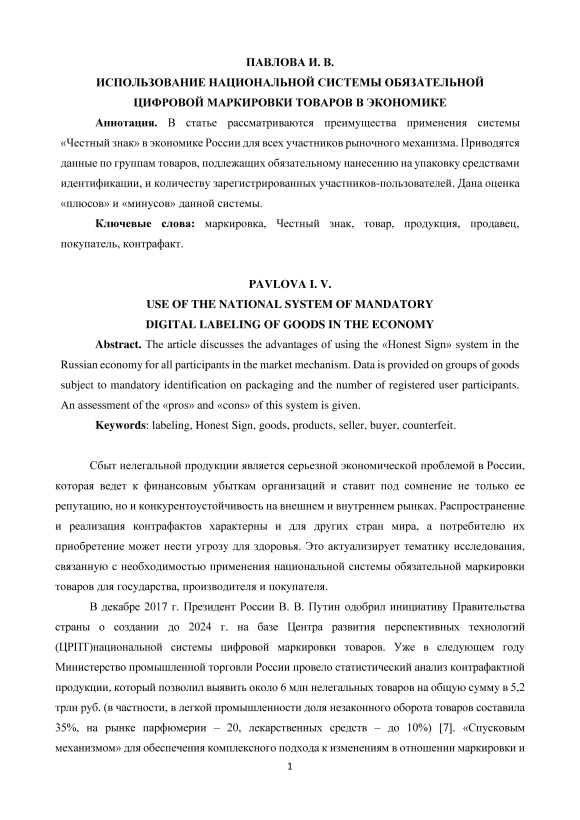 ПАВЛОВА И. В.
ИСПОЛЬЗОВАНИЕ НАЦИОНАЛЬНОЙ СИСТЕМЫ ОБЯЗАТЕЛЬНОЙ ЦИФРОВОЙ МАРКИРОВКИ ТОВАРОВ В ЭКОНОМИКЕ

Аннотация. В статье рассматриваются преимущества применения системы «Честный знак» в экономике России для всех участников рыночного механизма. Приводятся данные по группам товаров, подлежащих обязательному нанесению на упаковку средствами идентификации, и количеству зарегистрированных участников-пользователей. Дана оценка «плюсов» и «минусов» данной системы.

Ключевые слова: маркировка, Честный знак, товар, продукция, продавец, покупатель, контрафакт.

PAVLOVA I. V.
USE OF THE NATIONAL SYSTEM OF MANDATORY DIGITAL LABELING OF GOODS IN THE ECONOMY

Abstract. The article discusses the advantages of using the «Honest Sign» system in the Russian economy for all participants in the market mechanism. Data is provided on groups of goods subject to mandatory identification on packaging and the number of registered user participants. An assessment of the «pros» and «cons» of this system is given.

Keywords: labeling, Honest Sign, goods, products, seller, buyer, counterfeit.

Сбыт нелегальной продукции является серьезной экономической проблемой в России, которая ведет к финансовым убыткам организаций и ставит под сомнение не только ее репутацию, но и конкурентоустойчивость на внешнем и внутреннем рынках. Распространение и реализация контрафактов характерны и для других стран мира, а потребителю их приобретение может нести угрозу для здоровья. Это актуализирует тематику исследования, связанную с необходимостью применения национальной системы обязательной маркировки товаров для государства, производителя и покупателя.

В декабре 2017 г. Президент России В. В. Путин одобрил инициативу Правительства страны о создании до 2024 г. на базе Центра развития перспективных технологий (ЦРПТ)национальной системы цифровой маркировки товаров. Уже в следующем году Министерство промышленной торговли России провело статистический анализ контрафактной продукции, который позволил выявить около 6 млн нелегальных товаров на общую сумму в 5,2 трлн руб. (в частности, в легкой промышленности доля незаконного оборота товаров составила 35%, на рынке парфюмерии – 20, лекарственных средств – до 10%) [7]. «Спусковым механизмом» для обеспечения комплексного подхода к изменениям в отношении маркировки и

1